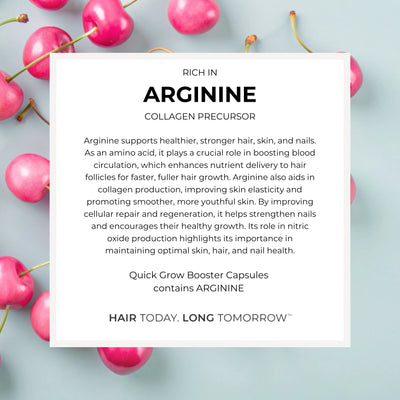 RICH IN

ARGININE

COLLAGEN PRECURSOR

Arginine supports healthier, stronger hair, skin, and nails. As an amino acid, it plays a crucial role in boosting blood circulation, which enhances nutrient delivery to hair follicles for faster, fuller hair growth. Arginine also aids in collagen production, improving skin elasticity and promoting smoother, more youthful skin. By improving cellular repair and regeneration, it helps strengthen nails and encourages their healthy growth. Its role in nitric oxide production highlights its importance in maintaining optimal skin, hair, and nail health.

Quick Grow Booster Capsules
contains ARGININE

HAIR TODAY. LONG TOMORROW™